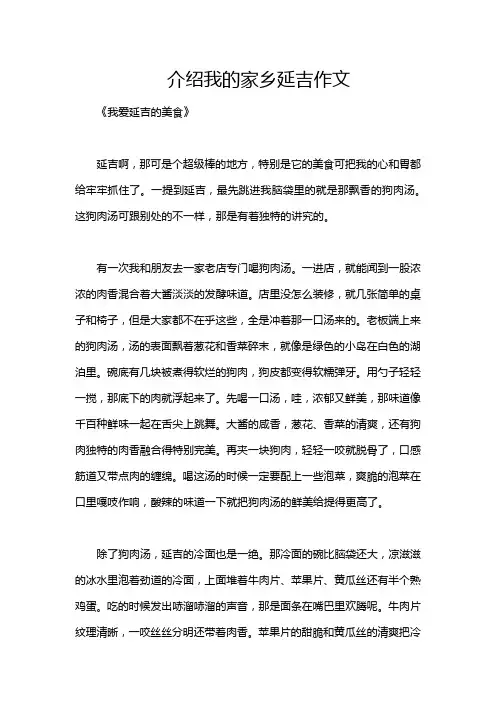 介绍我的家乡延吉作文

《我爱延吉的美食》

延吉啊，那可是个超级棒的地方，特别是它的美食可把我的心和胃都给牢牢抓住了。一提到延吉，最先跳进我脑袋里的就是那飘香的狗肉汤。这狗肉汤可跟别处的不一样，那是有着独特的讲究的。

有一次我和朋友去一家老店专门喝狗肉汤。一进店，就能闻到一股浓浓的肉香混合着大酱淡淡的发酵味道。店里没怎么装修，就几张简单的桌子和椅子，但是大家都不在乎这些，全是冲着那一口汤来的。老板端上来的狗肉汤，汤的表面飘着葱花和香菜碎末，就像是绿色的小岛在白色的湖泊里。碗底有几块被煮得软烂的狗肉，狗皮都变得软糯弹牙。用勺子轻轻一搅，那底下的肉就浮起来了。先喝一口汤，哇，浓郁又鲜美，那味道像千百种鲜味一起在舌尖上跳舞。大酱的咸香，葱花、香菜的清爽，还有狗肉独特的肉香融合得特别完美。再夹一块狗肉，轻轻一咬就脱骨了，口感筋道又带点肉的缠绵。喝这汤的时候一定要配上一些泡菜，爽脆的泡菜在口里嘎吱作响，酸辣的味道一下就把狗肉汤的鲜美给提得更高了。

除了狗肉汤，延吉的冷面也是一绝。那冷面的碗比脑袋还大，凉滋滋的冰水里泡着劲道的冷面，上面堆着牛肉片、苹果片、黄瓜丝还有半个熟鸡蛋。吃的时候发出哧溜哧溜的声音，那是面条在嘴巴里欢腾呢。牛肉片纹理清晰，一咬丝丝分明还带着肉香。苹果片的甜脆和黄瓜丝的清爽把冷